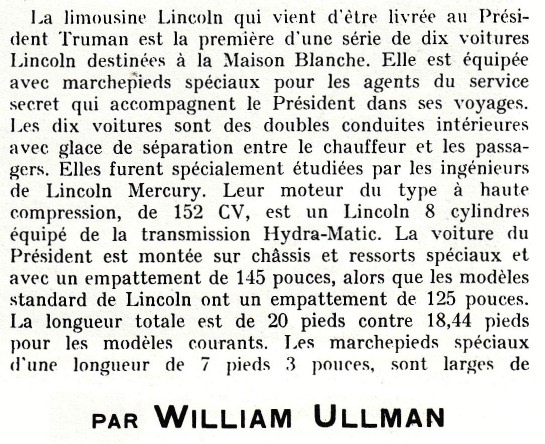 La limousine Lincoln qui vient d'être livrée au Président Truman est la première d'une série de dix voitures Lincoln destinées à la Maison Blanche. Elle est équipée avec marchepieds spéciaux pour les agents du service secret qui accompagnent le Président dans ses voyages. Les dix voitures sont des doubles conduites intérieures avec glace de séparation entre le chauffeur et les passagers. Elles furent spécialement étudiées par les ingénieurs de Lincoln Mercury. Leur moteur du type à haute compression, de 152 CV, est un Lincoln 8 cylindres équipé de la transmission Hydra-Matic. La voiture du Président est montée sur châssis et ressorts spéciaux et avec un empattement de 145 pouces, alors que les modèles standard de Lincoln ont un empattement de 125 pouces. La longueur totale est de 20 pieds contre 18,44 pieds pour les modèles courants. Les marchepieds spéciaux d'une longueur de 7 pieds 3 pouces, sont larges de

PAR WILLIAM ULLMAN